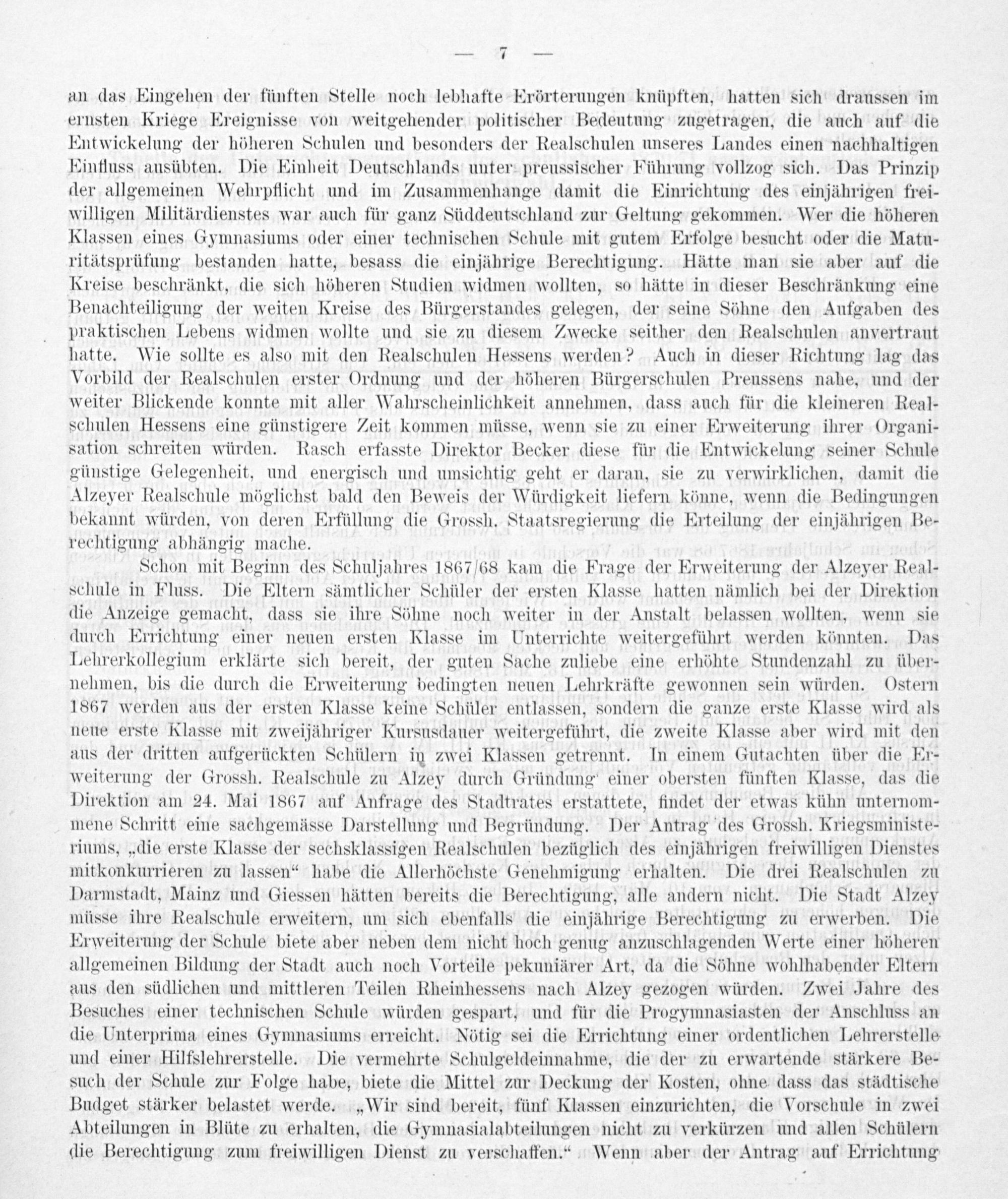 — 7 —

an das Eingehen der fünften Stelle noch lebhafte Erörterungen knüpften, hatten sich draussen im ernsten Kriege Ereignisse von weitgehender politischer Bedeutung zugetragen, die auch auf die Entwickelung der höheren Schulen und besonders der Realschulen unseres Landes einen nachhaltigen Einfluss ausübten. Die Einheit Deutschlands unter preussischer Führung vollzog sich. Das Prinzip der allgemeinen Wehrpflicht und im Zusammenhange damit die Einrichtung des einjährigen freiwilligen Militärdienstes war auch für ganz Süddeutschland zur Geltung gekommen. Wer die höheren Klassen eines Gymnasiums oder einer technischen Schule mit gutem Erfolge besucht oder die Maturitätsprüfung bestanden hatte, besass die einjährige Berechtigung. Hätte man sie aber auf die Kreise beschränkt, die sich höheren Studien widmen wollten, so hätte in dieser Beschränkung eine Benachteiligung der weiten Kreise des Bürgerstandes gelegen, der seine Söhne den Aufgaben des praktischen Lebens widmen wollte und sie zu diesem Zwecke seither den Realschulen anvertraut hatte. Wie sollte es also mit den Realschulen Hessens werden? Auch in dieser Richtung lag das Vorbild der Realschulen erster Ordnung und der höheren Bürgerschulen Preussens nahe, und der weiter Blickende konnte mit aller Wahrscheinlichkeit annehmen, dass auch für die kleineren Realschulen Hessens eine günstigere Zeit kommen müsse, wenn sie zu einer Erweiterung ihrer Organisation schreiten würden. Rasch erfasste Direktor Becker diese für die Entwickelung seiner Schule günstige Gelegenheit, und energisch und umsichtig geht er daran, sie zu verwirklichen, damit die Alzeyer Realschule möglichst bald den Beweis der Würdigkeit liefern könne, wenn die Bedingungen bekannt würden, von deren Erfüllung die Grossh. Staatsregierung die Erteilung der einjährigen Berechtigung abhängig mache.

Schon mit Beginn des Schuljahres 1867/68 kam die Frage der Erweiterung der Alzeyer Realschule in Fluss. Die Eltern sämtlicher Schüler der ersten Klasse hatten nämlich bei der Direktion die Anzeige gemacht, dass sie ihre Söhne noch weiter in der Anstalt belassen wollten, wenn sie durch Errichtung einer neuen ersten Klasse im Unterrichte weitergeführt werden könnten. Das Lehrerkollegium erklärte sich bereit, der guten Sache zuliebe eine erhöhte Stundenzahl zu übernehmen, bis die durch die Erweiterung bedingten neuen Lehrkräfte gewonnen sein würden. Ostern 1867 werden aus der ersten Klasse keine Schüler entlassen, sondern die ganze erste Klasse wird als neue erste Klasse mit zweijähriger Kursusdauer weitergeführt, die zweite Klasse aber wird mit den aus der dritten aufgerückten Schülern in zwei Klassen getrennt. In einem Gutachten über die Erweiterung der Grossh. Realschule zu Alzey durch Gründung einer obersten fünften Klasse, das die Direktion am 24. Mai 1867 auf Anfrage des Stadtrates erstattete, findet der etwas kühn unternommene Schritt eine sachgemässe Darstellung und Begründung. Der Antrag des Grossh. Kriegsministeriums, „die erste Klasse der sechsklassigen Realschulen bezüglich des einjährigen freiwilligen Dienstes mitkonkurrieren zu lassen“ habe die Allerhöchste Genehmigung erhalten. Die drei Realschulen zu Darmstadt, Mainz und Giessen hätten bereits die Berechtigung, alle andern nicht. Die Stadt Alzey müsse ihre Realschule erweitern, um sich ebenfalls die einjährige Berechtigung zu erwerben. Die Erweiterung der Schule biete aber neben dem nicht hoch genug anzuschlagenden Werte einer höheren allgemeinen Bildung der Stadt auch noch Vorteile pekuniärer Art, da die Söhne wohlhabender Eltern aus den südlichen und mittleren Teilen Rheinhessens nach Alzey gezogen würden. Zwei Jahre des Besuches einer technischen Schule würden gespart, und für die Progymnasiasten der Anschluss an die Unterprima eines Gymnasiums erreicht. Nötig sei die Errichtung einer ordentlichen Lehrerstelle und einer Hilfslehrerstelle. Die vermehrte Schulgeldeinnahme, die der zu erwartende stärkere Besuch der Schule zur Folge habe, biete die Mittel zur Deckung der Kosten, ohne dass das städtische Budget stärker belastet werde. „Wir sind bereit, fünf Klassen einzurichten, die Vorschule in zwei Abteilungen in Blüte zu erhalten, die Gymnasialabteilungen nicht zu verkürzen und allen Schülern die Berechtigung zum freiwilligen Dienst zu verschaffen.“ Wenn aber der Antrag auf Errichtung